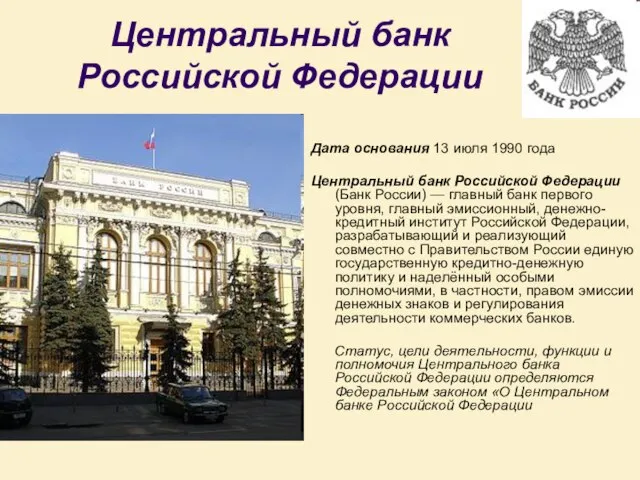 Центральный банк Российской Федерации

БАНК РОССИИ

БАНК РОССИИ

Дата основания 13 июля 1990 года

Центральный банк Российской Федерации (Банк России) — главный банк первого уровня, главный эмиссионный, денежно-кредитный институт Российской Федерации, разрабатывающий и реализующий совместно с Правительством России единую государственную кредитно-денежную политику и наделённый особыми полномочиями, в частности, правом эмиссии денежных знаков и регулирования деятельности коммерческих банков.

Статус, цели деятельности, функции и полномочия Центрального банка Российской Федерации определяются Федеральным законом «О Центральном банке Российской Федерации